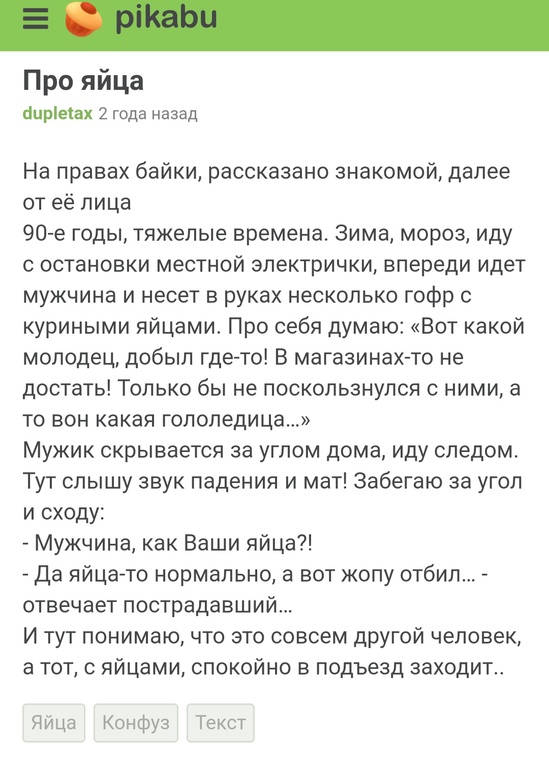 pikabu

Про яйца

dupletax 2 года назад

На правах байки, рассказано знакомой, далее от её лица
90-е годы, тяжелые времена. Зима, мороз, иду с остановки местной электрички, впереди идет мужчина и несет в руках несколько гофр с куриными яйцами. Про себя думаю: «Вот какой молодец, добыл где-то! В магазинах-то не достать! Только бы не поскользнулся с ними, а то вон какая гололедица...»
Мужик скрывается за углом дома, иду следом. Тут слышу звук падения и мат! Забегаю за угол и сходу:
- Мужчина, как Ваши яйца?!
- Да яйца-то нормально, а вот жопу отбил... - отвечает пострадавший...
И тут понимаю, что это совсем другой человек, а тот, с яйцами, спокойно в подъезд заходит..

Яйца Конфуз Текст